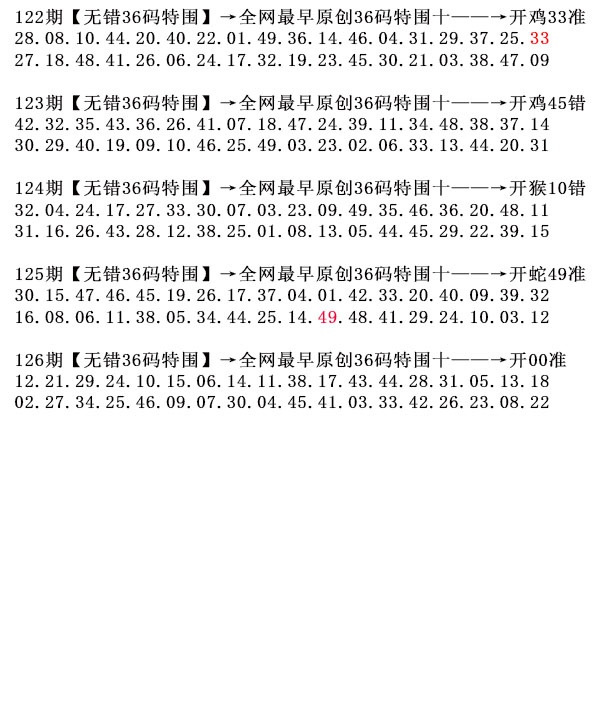 122期【无错36码特围】→全网最早原创36码特围十——→开鸡33准
28.08.10.44.20.40.22.01.49.36.14.46.04.31.29.37.25.33
27.18.48.41.26.06.24.17.32.19.23.45.30.21.03.38.47.09

123期【无错36码特围】→全网最早原创36码特围十——→开鸡45错
42.32.35.43.36.26.41.07.18.47.24.39.11.34.48.38.37.14
30.29.40.19.09.10.46.25.49.03.23.02.06.33.13.44.20.31

124期【无错36码特围】→全网最早原创36码特围十——→开猴10错
32.04.24.17.27.33.30.07.03.23.09.49.35.46.36.20.48.11
31.16.26.43.28.12.38.25.01.08.13.05.44.45.29.22.39.15

125期【无错36码特围】→全网最早原创36码特围十——→开蛇49准
30.15.47.46.45.19.26.17.37.04.01.42.33.20.40.09.39.32
16.08.06.11.38.05.34.44.25.14.49.48.41.29.24.10.03.12

126期【无错36码特围】→全网最早原创36码特围十——→开00准
12.21.29.24.10.15.06.14.11.38.17.43.44.28.31.05.13.18
02.27.34.25.46.09.07.30.04.45.41.03.33.42.26.23.08.22